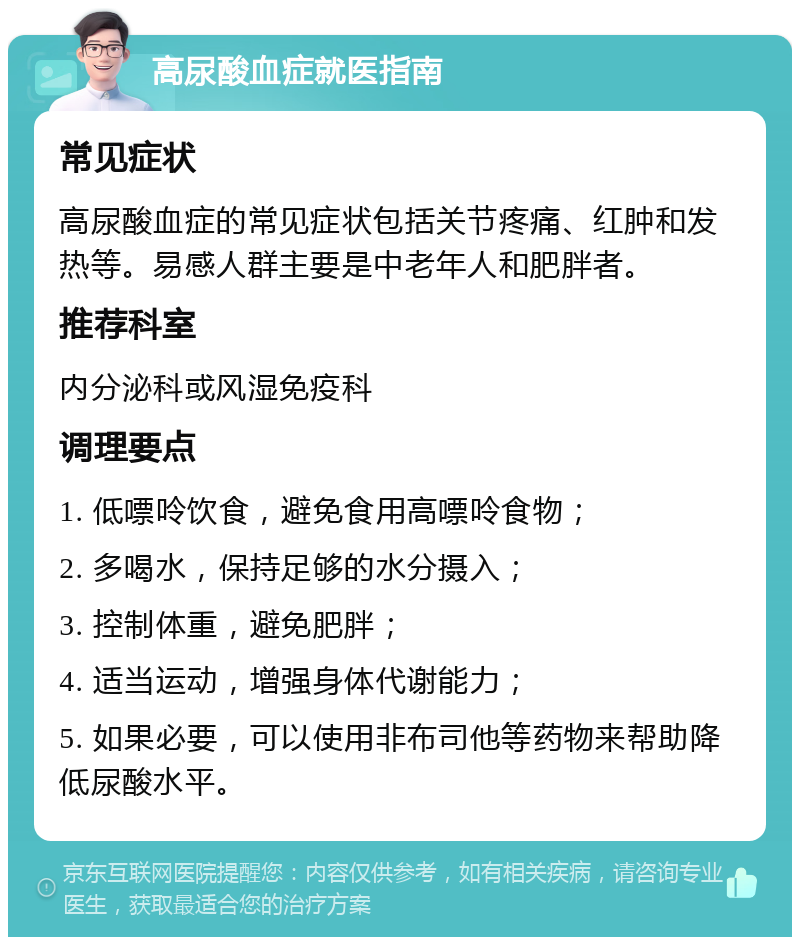 高尿酸血症就医指南

常见症状

高尿酸血症的常见症状包括关节疼痛、红肿和发热等。易感人群主要是中老年人和肥胖者。

推荐科室

内分泌科或风湿免疫科

调理要点

1. 低嘌呤饮食，避免食用高嘌呤食物；

2. 多喝水，保持足够的水分摄入；

3. 控制体重，避免肥胖；

4. 适当运动，增强身体代谢能力；

5. 如果必要，可以使用非布司他等药物来帮助降低尿酸水平。

京东互联网医院提醒您：内容仅供参考，如有相关疾病，请咨询专业医生，获取最适合您的治疗方案